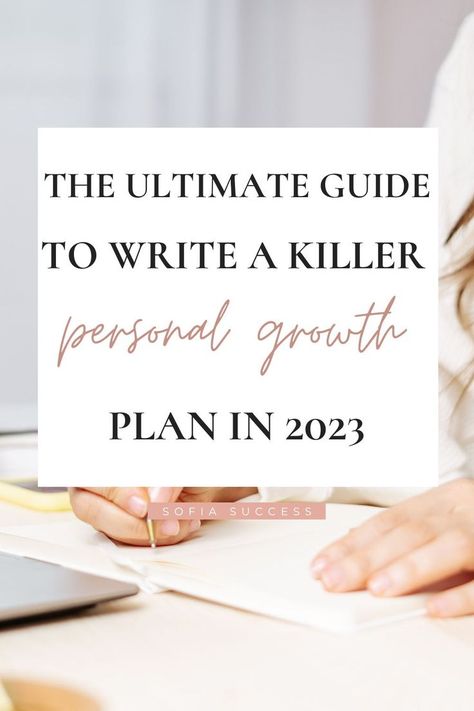 THE ULTIMATE GUIDE TO WRITE A KILLER

personal growth

PLAN IN 2023

SOFIA SUCCESS